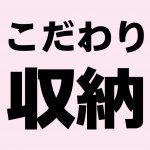 こだわり
収納